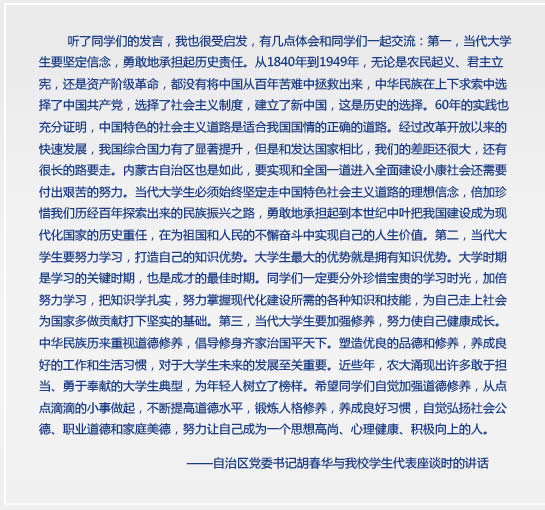 听了同学们的发言，我也很受启发，有几点体会和同学们一起交流：第一，当代大学生要坚定信念，勇敢地承担起历史责任。从1840年到1949年，无论是农民起义、君主立宪，还是资产阶级革命，都没有将中国从百年苦难中拯救出来，中华民族在上下求索中选择了中国共产党，选择了社会主义制度，建立了新中国，这是历史的选择。60年的实践也充分证明，中国特色的社会主义道路是适合我国国情的正确的道路。经过改革开放以来的快速发展，我国综合国力有了显著提升，但是和发达国家相比，我们的差距还很大，还有很长的路要走。内蒙古自治区也是如此，要实现和全国一道进入全面建设小康社会还需要付出艰苦的努力。当代大学生必须始终坚定走中国特色社会主义道路的理想信念，倍加珍惜我们历经百年探索出来的民族振兴之路，勇敢地承担起到本世纪中叶把我国建设成为现代化国家的历史重任，在为祖国和人民的不懈奋斗中实现自己的人生价值。第二，当代大学生要努力学习，打造自己的知识优势。大学生最大的优势就是拥有知识优势。大学时期是学习的关键时期，也是成才的最佳时期。同学们一定要分外珍惜宝贵的学习时光，加倍努力学习，把知识学扎实，努力掌握现代化建设所需的各种知识和技能，为自己走上社会为国家多做贡献打下坚实的基础。第三，当代大学生要加强修养，努力使自己健康成长。中华民族历来重视道德修养，倡导修身齐家治国平天下。塑造优良的品德和修养，养成良好的工作和生活习惯，对于大学生未来的发展至关重要。近些年，农大涌现出许多敢于担当、勇于奉献的大学生典型，为年轻人树立了榜样。希望同学们自觉加强道德修养，从点点滴滴的小事做起，不断提高道德水平，锻炼人格修养，养成良好习惯，自觉弘扬社会公德、职业道德和家庭美德，努力让自己成为一个思想高尚、心理健康、积极向上的人。

——自治区党委书记胡春华与我校学生代表座谈时的讲话